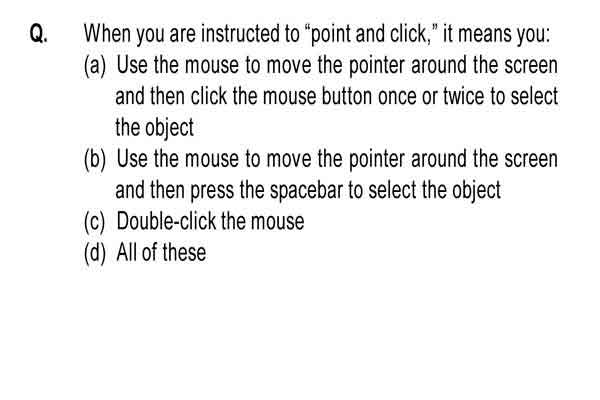 Q. When you are instructed to “point and click,” it means you:
(a) Use the mouse to move the pointer around the screen and then click the mouse button once or twice to select the object
(b) Use the mouse to move the pointer around the screen and then press the spacebar to select the object
(c) Double-click the mouse
(d) All of these